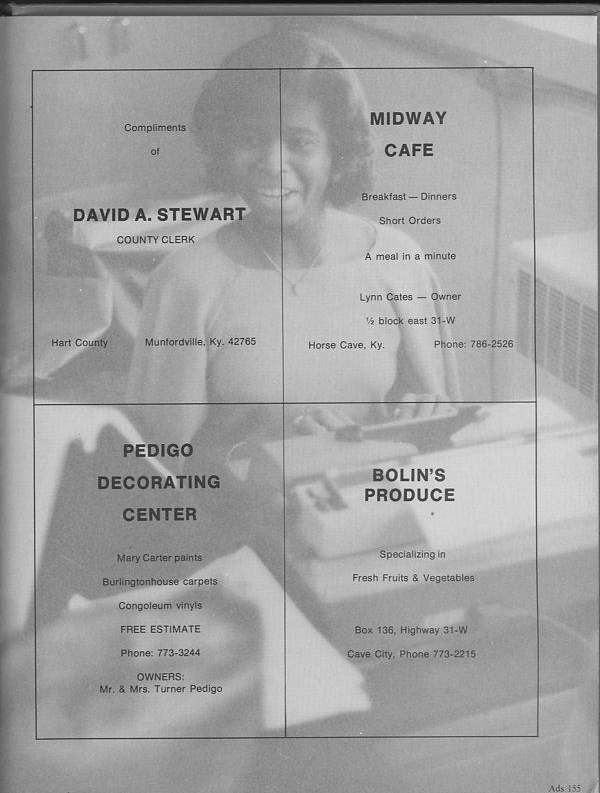 Compliments
of

DAVID A. STEWART
COUNTY CLERK

Hart County Munfordville, Ky. 42765

MIDWAY
CAFE

Breakfast — Dinners
Short Orders

A meal in a minute

Lynn Cates — Owner
½ block east 31-W
Horse Cave, Ky. Phone: 786-2526

PEDIGO
DECORATING
CENTER

Mary Carter paints
Burlingtonhouse carpets
Congoleum vinyls
FREE ESTIMATE
Phone: 773-3244
OWNERS:
Mr. & Mrs. Turner Pedigo

BOLIN'S
PRODUCE

Specializing in
Fresh Fruits & Vegetables

Box 136, Highway 31-W
Cave City, Phone 773-2215

Ads 155